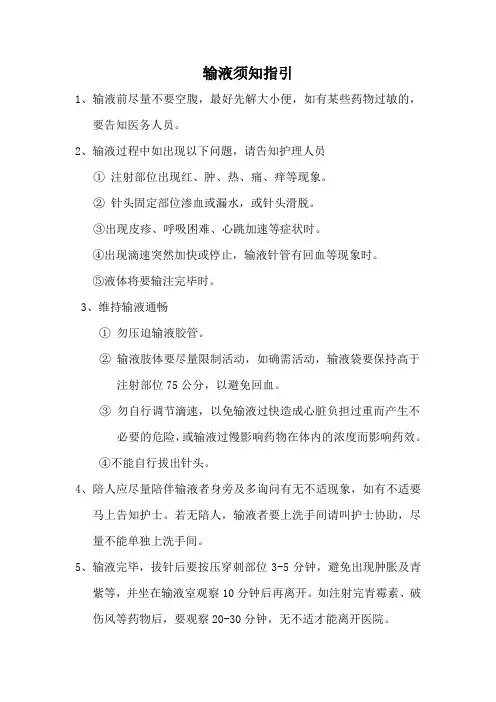 输液须知指引

1、输液前尽量不要空腹，最好先解大小便，如有某些药物过敏的，要告知医务人员。

2、输液过程中如出现以下问题，请告知护理人员

① 注射部位出现红、肿、热、痛、痒等现象。

② 针头固定部位渗血或漏水，或针头滑脱。

③出现皮疹、呼吸困难、心跳加速等症状时。

④出现滴速突然加快或停止，输液针管有回血等现象时。

⑤液体将要输注完毕时。

3、维持输液通畅

① 勿压迫输液胶管。

② 输液肢体要尽量限制活动，如确需活动，输液袋要保持高于注射部位 75 公分，以避免回血。

③ 勿自行调节滴速，以免输液过快造成心脏负担过重而产生不必要的危险，或输液过慢影响药物在体内的浓度而影响药效。

④不能自行拔出针头。

4、陪人应尽量陪伴输液者身旁及多询问有无不适现象，如有不适要马上告知护士。若无陪人，输液者要上洗手间请叫护士协助，尽量不能单独上洗手间。

5、输液完毕，拔针后要按压穿刺部位 3-5 分钟，避免出现肿胀及青紫等，并坐在输液室观察 10 分钟后再离开。如注射完青霉素、破伤风等药物后，要观察 20-30 分钟，无不适才能离开医院。